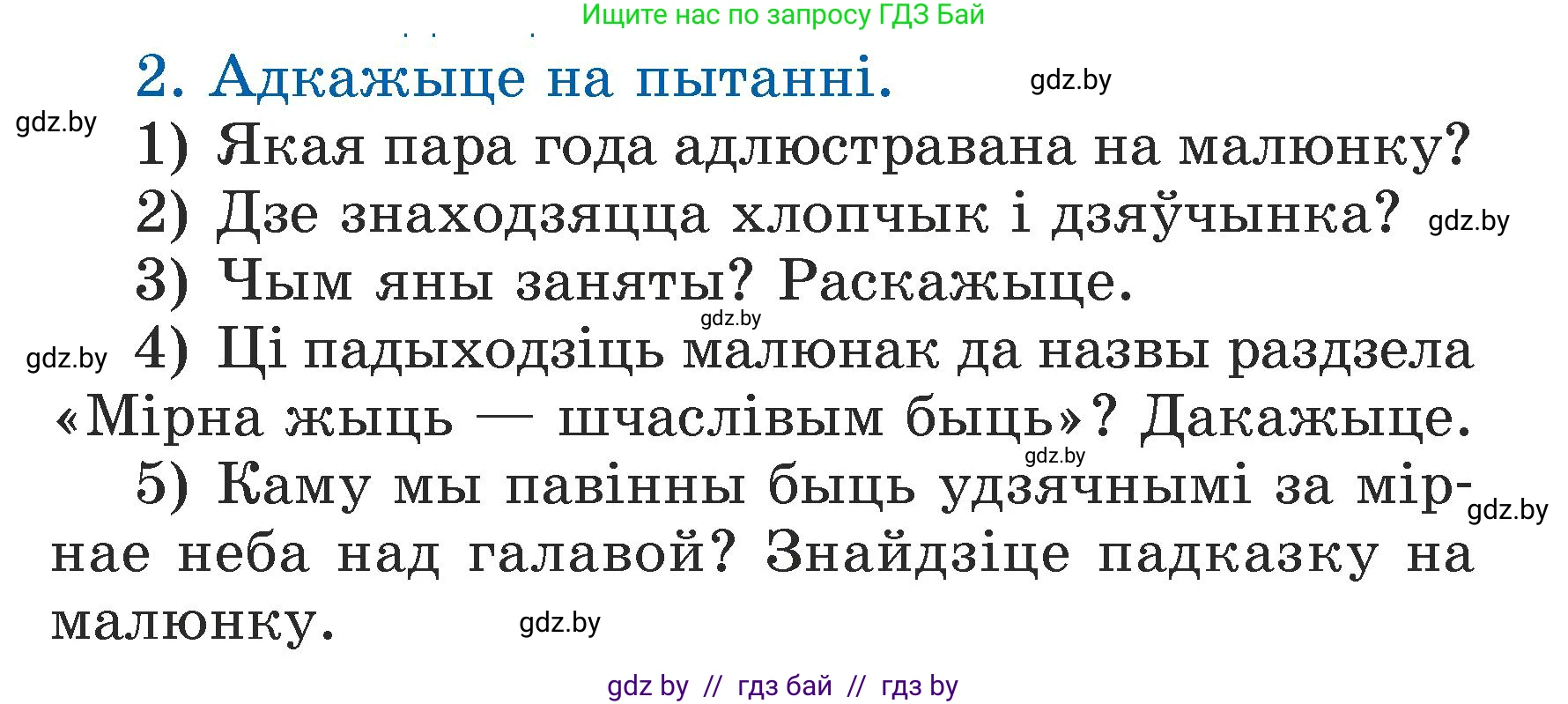 Ищите нас по запросу ГДЗ Бай

2. Адкажыце на пытанні.

gdz.by

gdz.by

1) Якая пара года адлюстравана на малюнку?

2) Дзе знаходзяцца хлопчык і дзяўчынка?

gdz.by

3) Чым яны заняты? Раскажыце.

gdz.by

gdz.by

4) Ці падыходзіць малюнак да назвы раздзела «Мірна жыць — шчаслівым быць»? Дакажыце.

gdz.by

5) Каму мы павінны быць удзячнымі за мірнае неба над галавой? Знайдзіце падказку на малюнку.

gdz.by

gdz.by

gdz by // гдз бай // гдз by